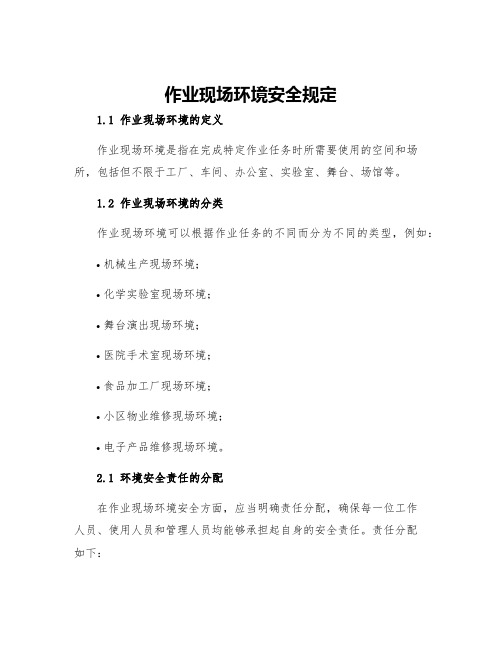 作业现场环境安全规定

1.1 作业现场环境的定义

作业现场环境是指在完成特定作业任务时所需要使用的空间和场所，包括但不限于工厂、车间、办公室、实验室、舞台、场馆等。

1.2 作业现场环境的分类

作业现场环境可以根据作业任务的不同而分为不同的类型，例如：

• 机械生产现场环境；

• 化学实验室现场环境；

• 舞台演出现场环境；

• 医院手术室现场环境；

• 食品加工厂现场环境；

• 小区物业维修现场环境；

• 电子产品维修现场环境。

2.1 环境安全责任的分配

在作业现场环境安全方面，应当明确责任分配，确保每一位工作人员、使用人员和管理人员均能够承担起自身的安全责任。责任分配如下：